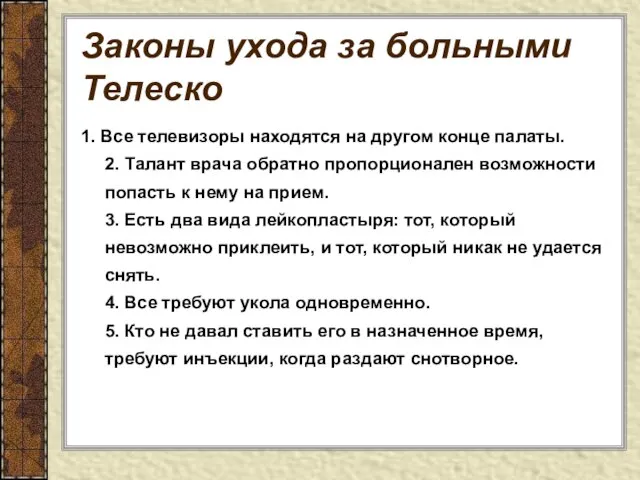 Законы ухода за больными Телеско

1. Все телевизоры находятся на другом конце палаты.

2. Талант врача обратно пропорционален возможности попасть к нему на прием.

3. Есть два вида лейкопластыря: тот, который невозможно приклеить, и тот, который никак не удается снять.

4. Все требуют укола одновременно.

5. Кто не давал ставить его в назначенное время, требуют инъекции, когда раздают снотворное.